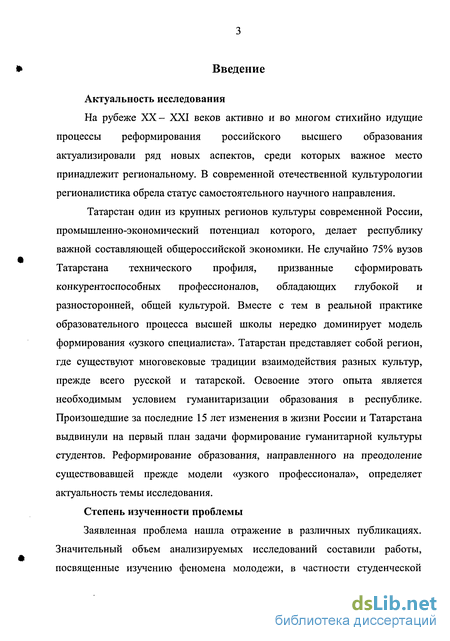 3

Введение

Актуальность исследования

На рубеже XX – XXI веков активно и во многом стихийно идущие процессы реформирования российского высшего образования актуализировали ряд новых аспектов, среди которых важное место принадлежит региональному. В современной отечественной культурологии регионалистика обрела статус самостоятельного научного направления.

Татарстан один из крупных регионов культуры современной России, промышленно-экономический потенциал которого, делает республику важной составляющей общероссийской экономики. Не случайно 75% вузов Татарстана технического профиля, призванные сформировать конкурентоспособных профессионалов, обладающих глубокой и разносторонней, общей культурой. Вместе с тем в реальной практике образовательного процесса высшей школы нередко доминирует модель формирования «узкого специалиста». Татарстан представляет собой регион, где существуют многовековые традиции взаимодействия разных культур, прежде всего русской и татарской. Освоение этого опыта является необходимым условием гуманитаризации образования в республике. Произошедшие за последние 15 лет изменения в жизни России и Татарстана выдвинули на первый план задачи формирование гуманитарной культуры студентов. Реформирование образования, направленного на преодоление существовавшей прежде модели «узкого профессионала», определяет актуальность темы исследования.

Степень изученности проблемы

Заявленная проблема нашла отражение в различных публикациях. Значительный объем анализируемых исследований составили работы, посвященные изучению феномена молодежи, в частности студенческой

dsLib.net
библиотека диссертаций